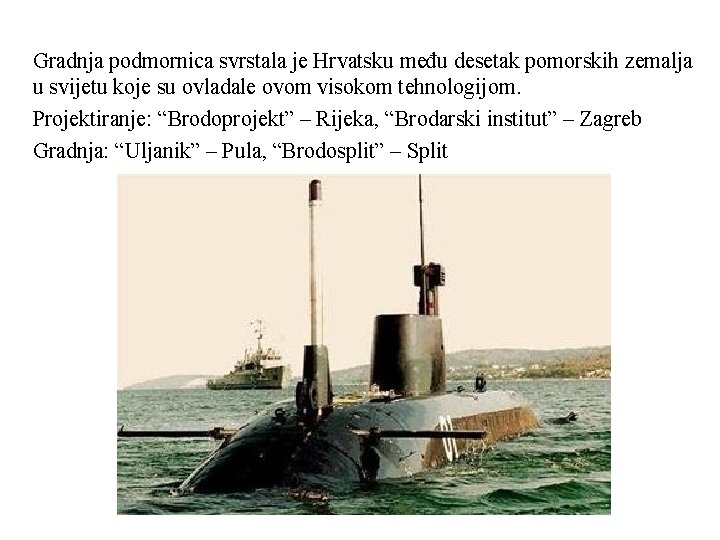 Gradnja podmornica svrstala je Hrvatsku među desetak pomorskih zemalja u svijetu koje su ovladale ovom visokom tehnologijom.

Projektiranje: “Brodoprojekt” – Rijeka, “Brodarski institut” – Zagreb

Gradnja: “Uljanik” – Pula, “Brodosplit” – Split

01